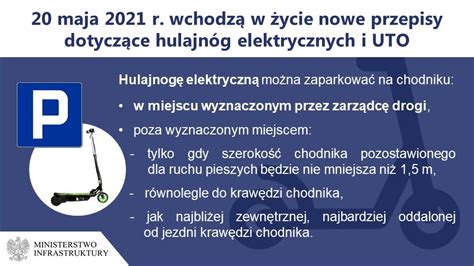 20 maja 2021 r. wchodzą w życie nowe przepisy dotyczące hulajnóg elektrycznych i UTO

P

Hulajnogę elektryczną można zaparkować na chodniku:

• w miejscu wyznaczonym przez zarządcę drogi,

• poza wyznaczonym miejscem:

- tylko gdy szerokość chodnika pozostawionego dla ruchu pieszych będzie nie mniejsza niż 1,5 m,

- równolegle do krawędzi chodnika,

- jak najbliżej zewnętrznej, najbardziej oddalonej od jezdni krawędzi chodnika.

MINISTERSTWO INFRASTRUKTURY